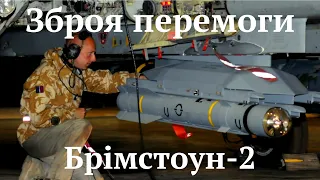 Зброя перемоги

Брімстоун-2